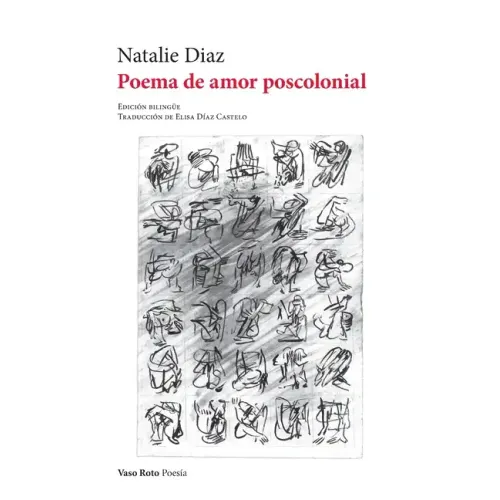 Natalie Diaz
Poema de amor poscolonial

Edición bilingüe
Traducción de Elisa Díaz Castelo

Vaso Roto Poesía